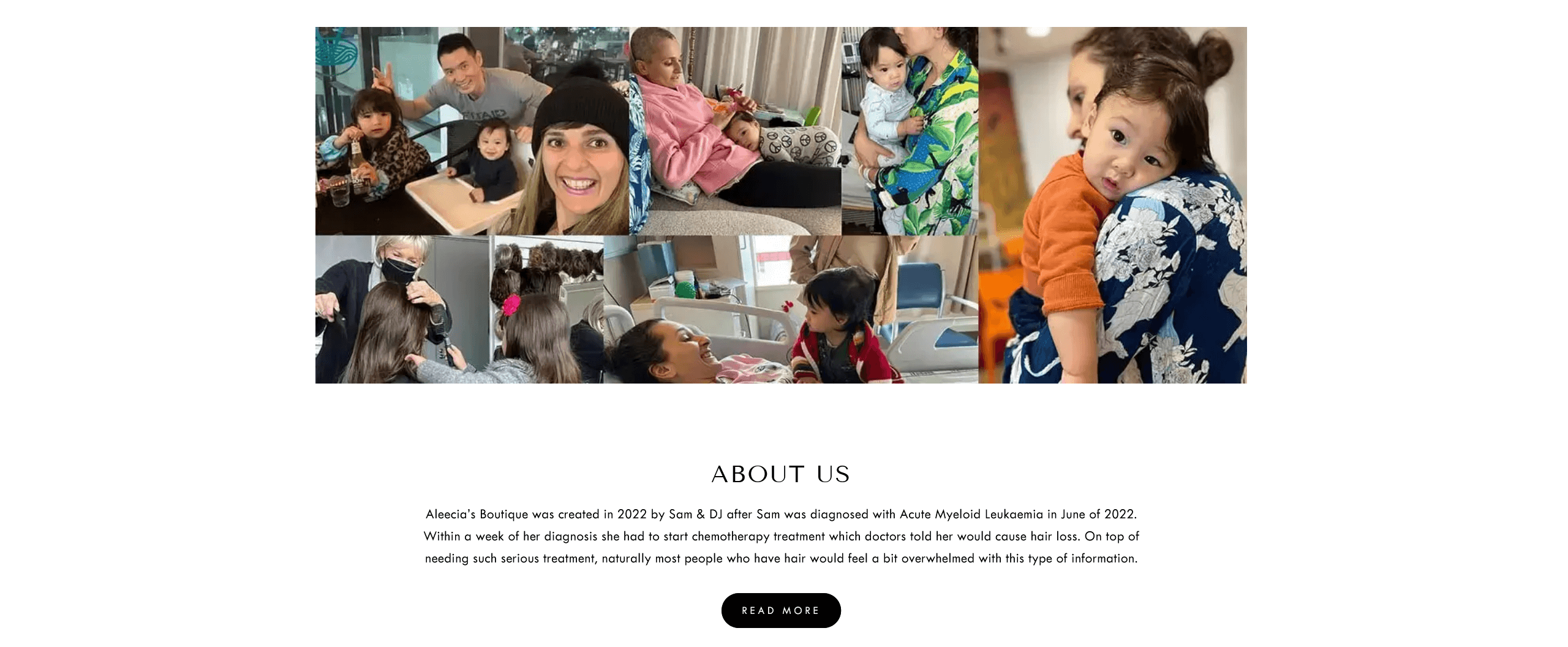 ABOUT US

Aleecia's Boutique was created in 2022 by Sam & DJ after Sam was diagnosed with Acute Myeloid Leukaemia in June of 2022. Within a week of her diagnosis she had to start chemotherapy treatment which doctors told her would cause hair loss. On top of needing such serious treatment, naturally most people who have hair would feel a bit overwhelmed with this type of information.

READ MORE